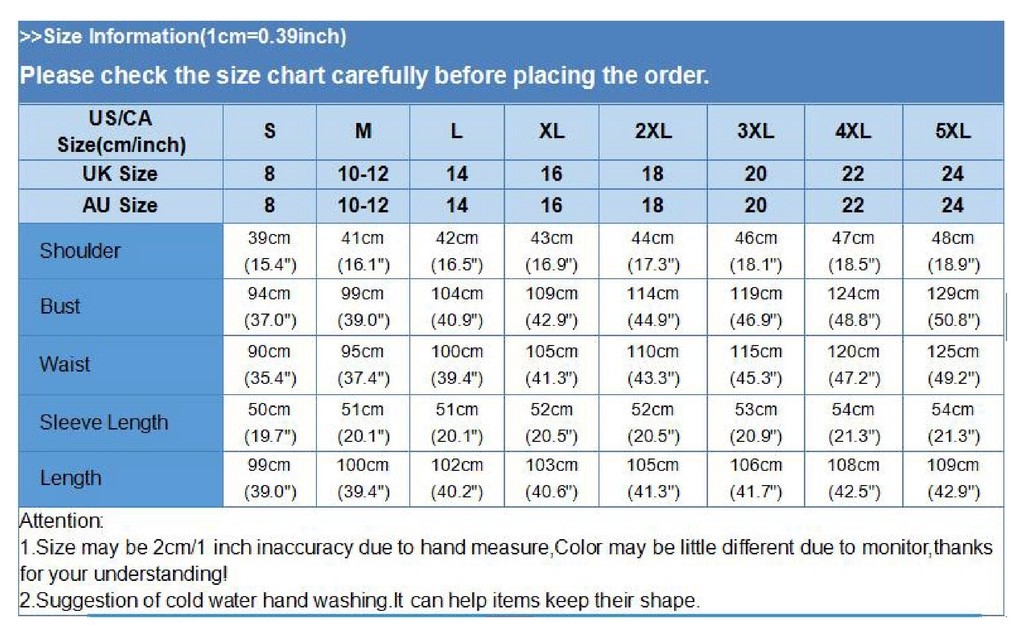 >>Size Information(1cm=0.39inch)

Please check the size chart carefully before placing the order.

| US/CA Size(cm/inch) | S | M | L | XL | 2XL | 3XL | 4XL | 5XL |
|---|---|---|---|---|---|---|---|---|
| UK Size | 8 | 10-12 | 14 | 16 | 18 | 20 | 22 | 24 |
| AU Size | 8 | 10-12 | 14 | 16 | 18 | 20 | 22 | 24 |
| Shoulder | 39cm (15.4") | 41cm (16.1") | 42cm (16.5") | 43cm (16.9") | 44cm (17.3") | 46cm (18.1") | 47cm (18.5") | 48cm (18.9") |
| Bust | 94cm (37.0") | 99cm (39.0") | 104cm (40.9") | 109cm (42.9") | 114cm (44.9") | 119cm (46.9") | 124cm (48.8") | 129cm (50.8") |
| Waist | 90cm (35.4") | 95cm (37.4") | 100cm (39.4") | 105cm (41.3") | 110cm (43.3") | 115cm (45.3") | 120cm (47.2") | 125cm (49.2") |
| Sleeve Length | 50cm (19.7") | 51cm (20.1") | 51cm (20.1") | 52cm (20.5") | 52cm (20.5") | 53cm (20.9") | 54cm (21.3") | 54cm (21.3") |
| Length | 99cm (39.0") | 100cm (39.4") | 102cm (40.2") | 103cm (40.6") | 105cm (41.3") | 106cm (41.7") | 108cm (42.5") | 109cm (42.9") |

Attention:
1.Size may be 2cm/1 inch inaccuracy due to hand measure,Color may be little different due to monitor,thanks for your understanding!
2.Suggestion of cold water hand washing.It can help items keep their shape.